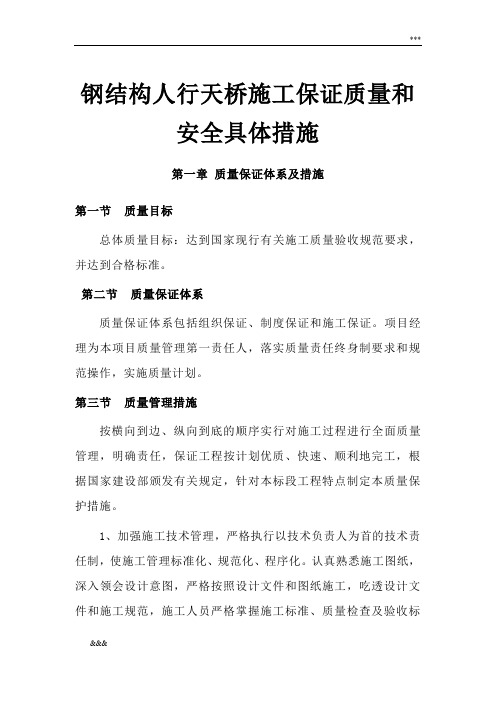 ***

钢结构人行天桥施工保证质量和安全具体措施

第一章 质量保证体系及措施

第一节 质量目标

总体质量目标：达到国家现行有关施工质量验收规范要求，并达到合格标准。

第二节 质量保证体系

质量保证体系包括组织保证、制度保证和施工保证。项目经理为本项目质量管理第一责任人，落实质量责任终身制要求和规范操作，实施质量计划。

第三节 质量管理措施

按横向到边、纵向到底的顺序实行对施工过程进行全面质量管理，明确责任，保证工程按计划优质、快速、顺利地完工，根据国家建设部颁发有关规定，针对本标段工程特点制定本质量保护措施。

1、加强施工技术管理，严格执行以技术负责人为首的技术责任制，使施工管理标准化、规范化、程序化。认真熟悉施工图纸，深入领会设计意图，严格按照设计文件和图纸施工，吃透设计文件和施工规范，施工人员严格掌握施工标准、质量检查及验收标

&&&